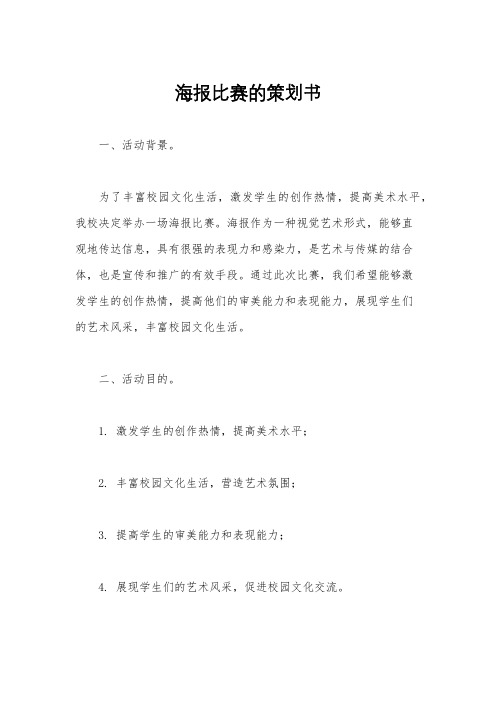 海报比赛的策划书

一、活动背景。

为了丰富校园文化生活，激发学生的创作热情，提高美术水平，我校决定举办一场海报比赛。海报作为一种视觉艺术形式，能够直观地传达信息，具有很强的表现力和感染力，是艺术与传媒的结合体，也是宣传和推广的有效手段。通过此次比赛，我们希望能够激发学生的创作热情，提高他们的审美能力和表现能力，展现学生们的艺术风采，丰富校园文化生活。

二、活动目的。

1. 激发学生的创作热情，提高美术水平；

2. 丰富校园文化生活，营造艺术氛围；

3. 提高学生的审美能力和表现能力；

4. 展现学生们的艺术风采，促进校园文化交流。